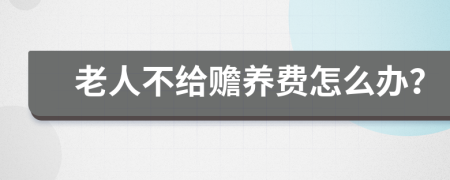 老人不给赡养费怎么办?